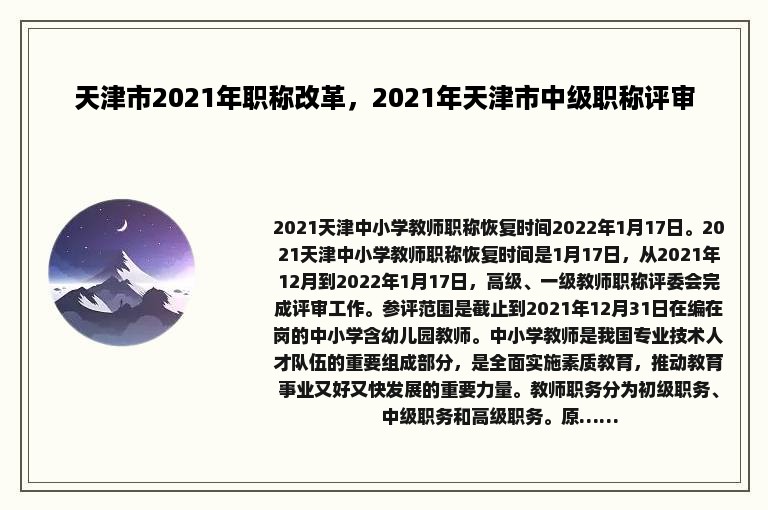 天津市2021年职称改革，2021年天津市中级职称评审

2021天津中小学教师职称恢复时间2022年1月17日。2021天津中小学教师职称恢复时间是1月17日，从2021年12月到2022年1月17日，高级、一级教师职称评委会完成评审工作。参评范围是截止到2021年12月31日在编在岗的中小学含幼儿园教师。中小学教师是我国专业技术人才队伍的重要组成部分，是全面实施素质教育，推动教育事业又好又快发展的重要力量。教师职务分为初级职务、中级职务和高级职务。原......